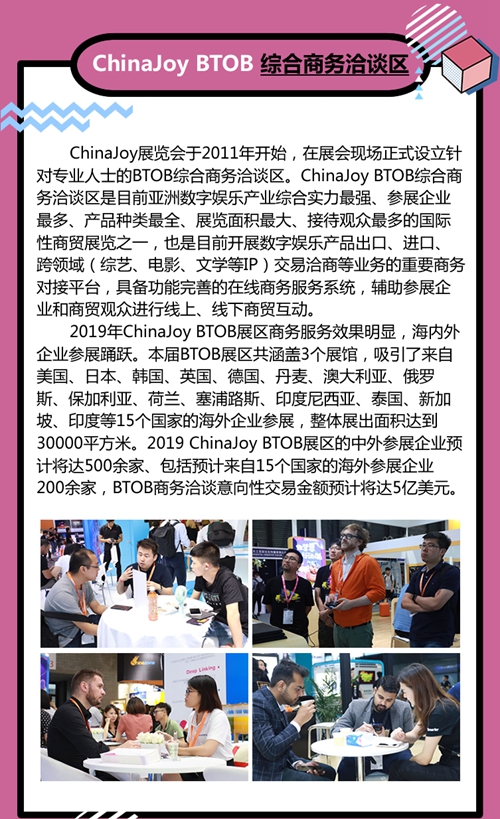 ChinaJoy BTOB 综合商务洽谈区

ChinaJoy展览会于2011年开始，在展会现场正式设立针对专业人士的BTOB综合商务洽谈区。ChinaJoy BTOB综合商务洽谈区是目前亚洲数字娱乐产业综合实力最强、参展企业最多、产品种类最全、展览面积最大、接待观众最多的国际性商贸展览之一，也是目前开展数字娱乐产品出口、进口、跨领域（综艺、电影、文学等IP）交易洽商等业务的重要商务对接平台，具备功能完善的在线商务服务系统，辅助参展企业和商贸观众进行线上、线下商贸互动。

2019年ChinaJoy BTOB展区商务服务效果明显，海内外企业参展踊跃。本届BTOB展区共涵盖3个展馆，吸引了来自美国、日本、韩国、英国、德国、丹麦、澳大利亚、俄罗斯、保加利亚、荷兰、塞浦路斯、印度尼西亚、泰国、新加坡、印度等15个国家的海外企业参展，整体展出面积达到30000平方米。2019 ChinaJoy BTOB展区的中外参展企业预计将达500余家、包括预计来自15个国家的海外参展企业200余家，BTOB商务洽谈意向性交易金额预计将达5亿美元。

Deep Linking